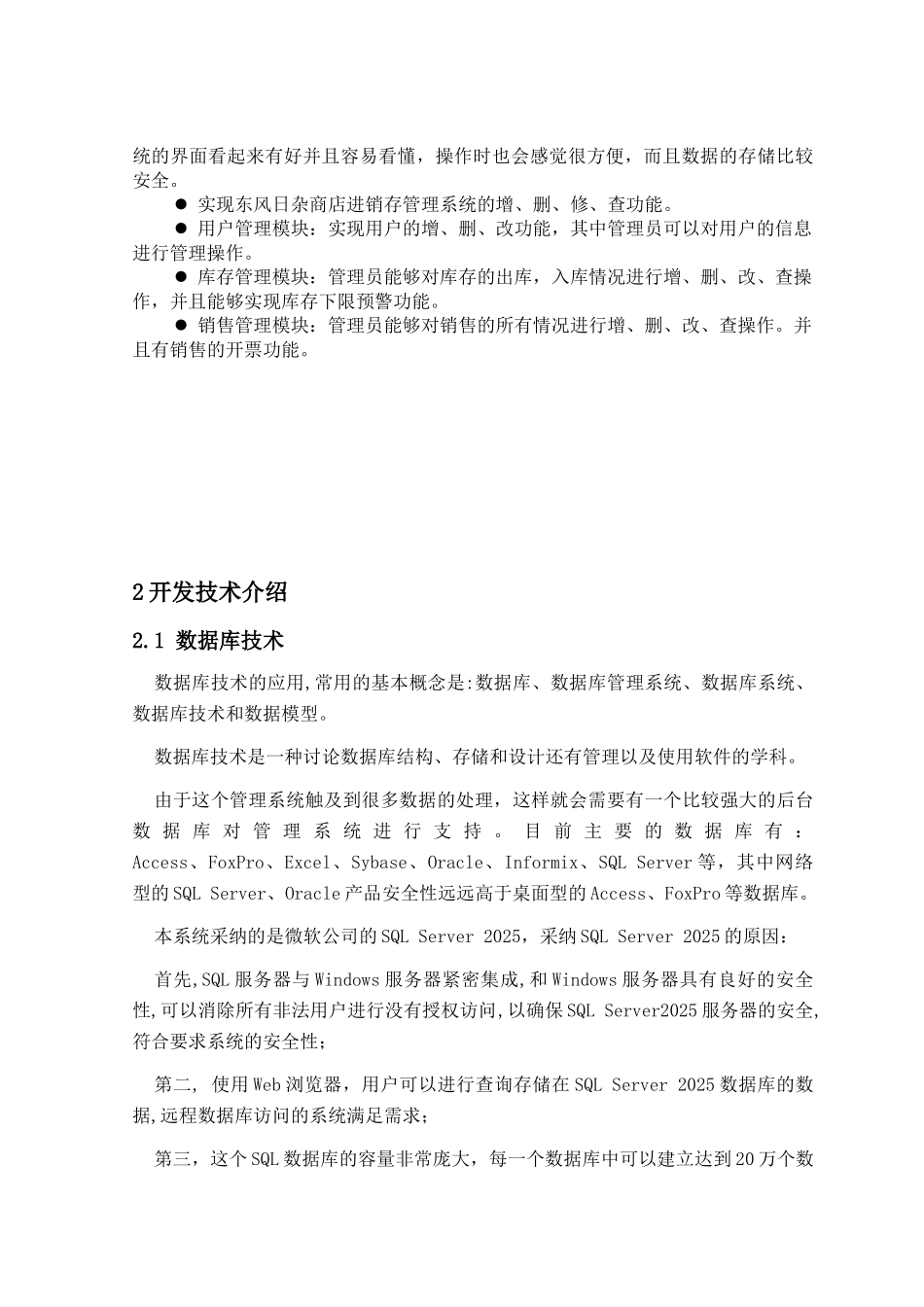 统的界面看起来有好并且容易看懂，操作时也会感觉很方便，而且数据的存储比较安全。

● 实现东风日杂商店进销存管理系统的增、删、修、查功能。

● 用户管理模块：实现用户的增、删、改功能，其中管理员可以对用户的信息进行管理操作。

● 库存管理模块：管理员能够对库存的出库，入库情况进行增、删、改、查操作，并且能够实现库存下限预警功能。

● 销售管理模块：管理员能够对销售的所有情况进行增、删、改、查操作。并且有销售的开票功能。

2开发技术介绍

2.1 数据库技术

数据库技术的应用,常用的基本概念是:数据库、数据库管理系统、数据库系统、数据库技术和数据模型。

数据库技术是一种讨论数据库结构、存储和设计还有管理以及使用软件的学科。

由于这个管理系统触及到很多数据的处理，这样就会需要有一个比较强大的后台数据库对管理系统进行支持。目前主要的数据库有：Access、FoxPro、Excel、Sybase、Oracle、Informix、SQL Server等，其中网络型的SQL Server、Oracle产品安全性远远高于桌面型的Access、FoxPro等数据库。

本系统采纳的是微软公司的SQL Server 2025，采纳SQL Server 2025的原因：

首先,SQL服务器与Windows服务器紧密集成,和Windows服务器具有良好的安全性,可以消除所有非法用户进行没有授权访问,以确保SQL Server2025服务器的安全,符合要求系统的安全性；

第二, 使用Web浏览器，用户可以进行查询存储在SQL Server 2025数据库的数据,远程数据库访问的系统满足需求；

第三，这个SQL数据库的容量非常庞大，每一个数据库中可以建立达到20万个数